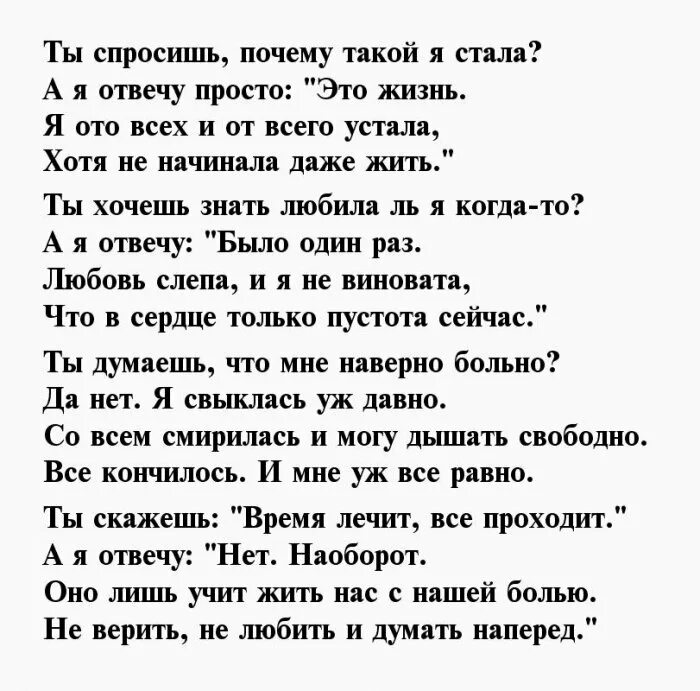 Ты спросишь, почему такой я стала?
А я отвечу просто: "Это жизнь.
Я ото всех и от всего устала,
Хотя не начинала даже жить."

Ты хочешь знать любила ль я когда-то?
А я отвечу: "Было один раз.
Любовь слепа, и я не виновата,
Что в сердце только пустота сейчас."

Ты думаешь, что мне наверно больно?
Да нет. Я свыклась уж давно.
Со всем смирилась и могу дышать свободно.
Все кончилось. И мне уж все равно.

Ты скажешь: "Время лечит, все проходит."
А я отвечу: "Нет. Наоборот.
Оно лишь учит жить нас с нашей болью.
Не верить, не любить и думать наперед."